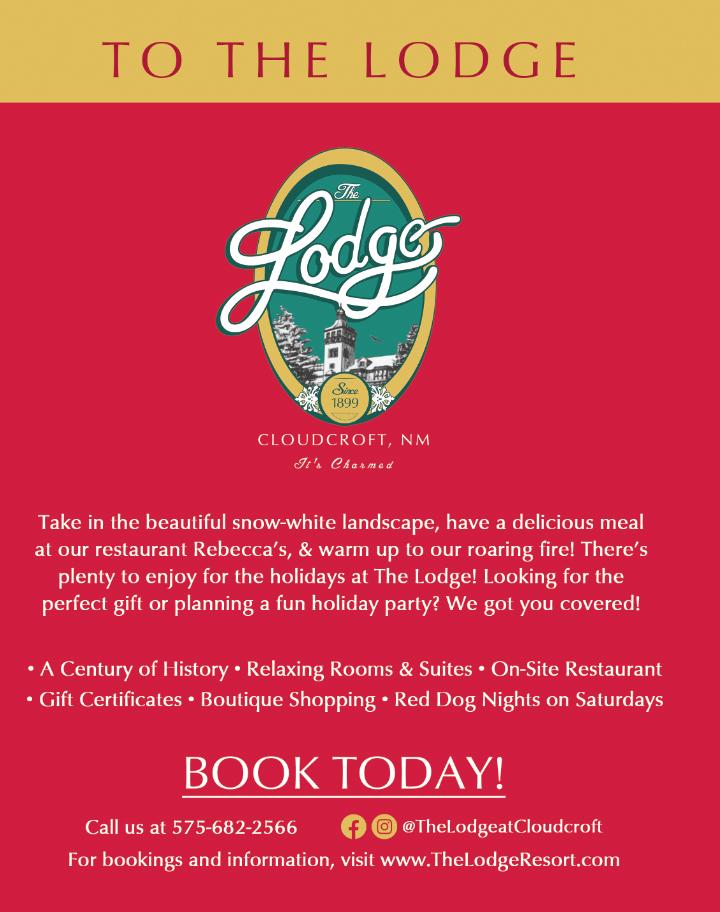 TO THE LODGE

The Lodge

Since 1899

CLOUDCROFT, NM

It's Charmed

Take in the beautiful snow-white landscape, have a delicious meal at our restaurant Rebecca's, & warm up to our roaring fire! There's plenty to enjoy for the holidays at The Lodge! Looking for the perfect gift or planning a fun holiday party? We got you covered!

• A Century of History • Relaxing Rooms & Suites • On-Site Restaurant • Gift Certificates • Boutique Shopping • Red Dog Nights on Saturdays

BOOK TODAY!

Call us at 575-682-2566 @TheLodgeatCloudcroft

For bookings and information, visit www.TheLodgeResort.com